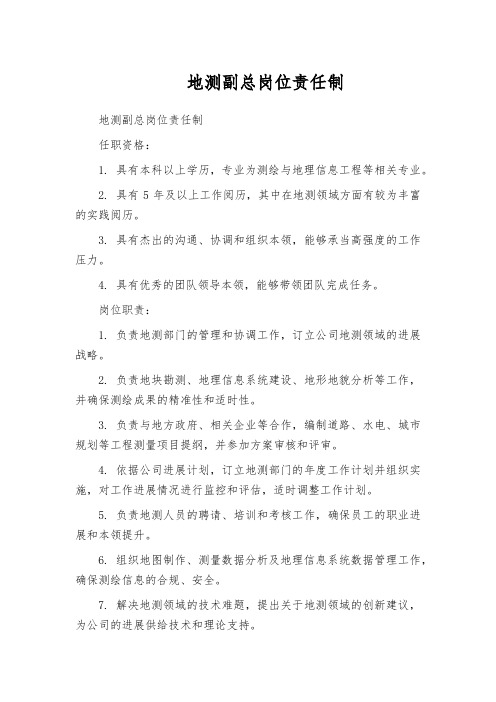 地测副总岗位责任制

地测副总岗位责任制

任职资格：

1. 具有本科以上学历，专业为测绘与地理信息工程等相关专业。

2. 具有 5 年及以上工作阅历，其中在地测领域方面有较为丰富的实践阅历。

3. 具有杰出的沟通、协调和组织本领，能够承当高强度的工作压力。

4. 具有优秀的团队领导本领，能够带领团队完成任务。

岗位职责：

1. 负责地测部门的管理和协调工作，订立公司地测领域的进展战略。

2. 负责地块勘测、地理信息系统建设、地形地貌分析等工作，并确保测绘成果的精准性和适时性。

3. 负责与地方政府、相关企业等合作，编制道路、水电、城市规划等工程测量项目提纲，并参加方案审核和评审。

4. 依据公司进展计划，订立地测部门的年度工作计划并组织实施，对工作进展情况进行监控和评估，适时调整工作计划。

5. 负责地测人员的聘请、培训和考核工作，确保员工的职业进展和本领提升。

6. 组织地图制作、测量数据分析及地理信息系统数据管理工作，确保测绘信息的合规、安全。

7. 解决地测领域的技术难题，提出关于地测领域的创新建议，为公司的进展供给技术和理论支持。